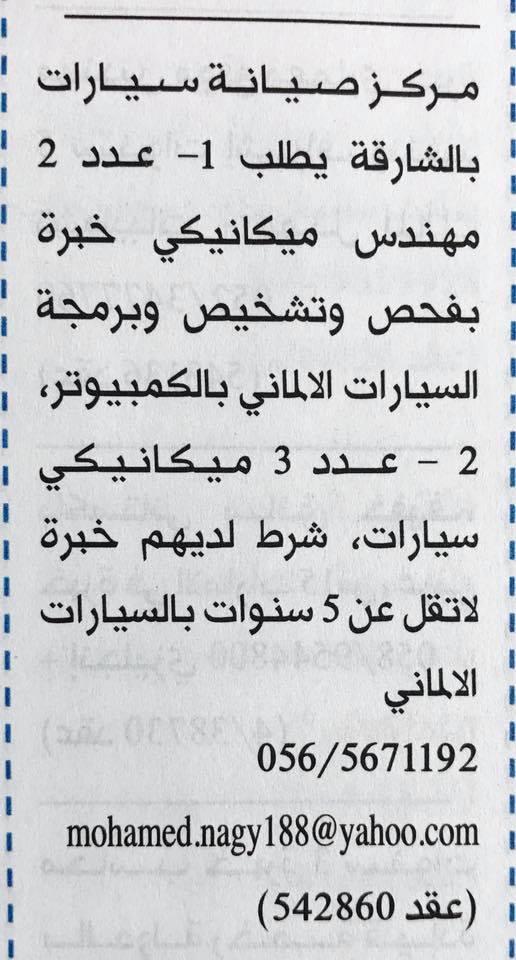 مركز صيانة سيارات بالشارقة يطلب 1- عدد 2 مهندس ميكانيكي خبرة بفحص وتشخيص وبرمجة السيارات الالماني بالكمبيوتر، 2 - عدد 3 ميكانيكي سيارات، شرط لديهم خبرة لاتقل عن 5 سنوات بالسيارات الالماني

056/5671192

mohamed.nagy188@yahoo.com

(عقد 542860)